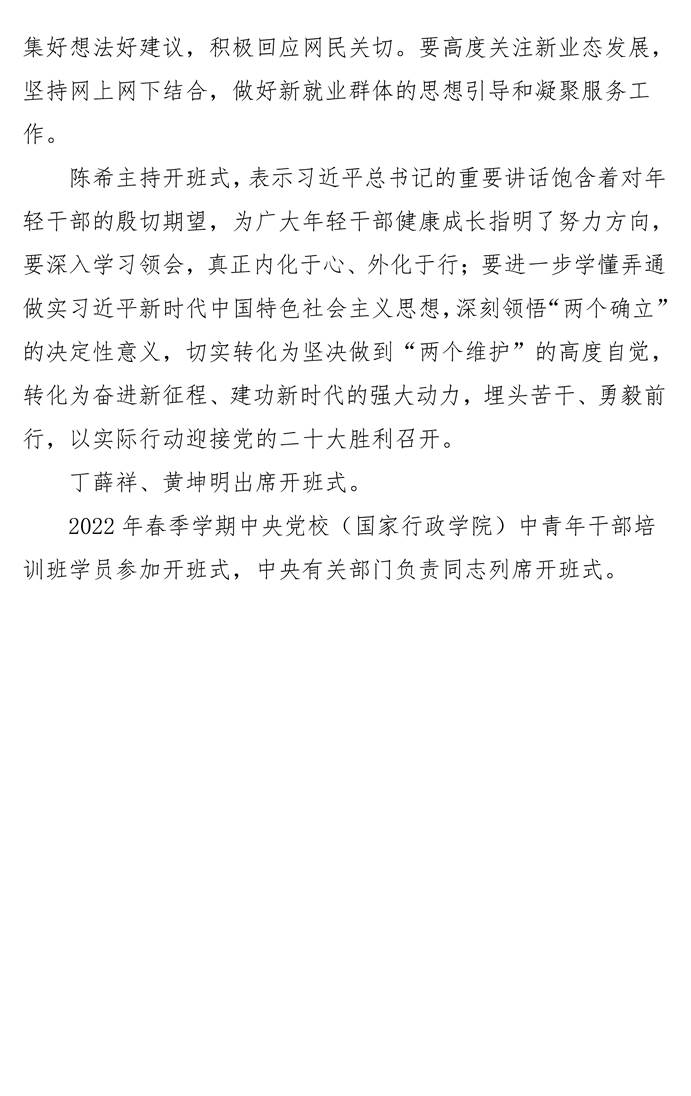 集好想法好建议，积极回应网民关切。要高度关注新业态发展，坚持网上网下结合，做好新就业群体的思想引导和凝聚服务工作。

陈希主持开班式，表示习近平总书记的重要讲话饱含着对年轻干部的殷切期望，为广大年轻干部健康成长指明了努力方向，要深入学习领会，真正内化于心、外化于行；要进一步学懂弄通做实习近平新时代中国特色社会主义思想，深刻领悟“两个确立”的决定性意义，切实转化为坚决做到“两个维护”的高度自觉，转化为奋进新征程、建功新时代的强大动力，埋头苦干、勇毅前行，以实际行动迎接党的二十大胜利召开。

丁薛祥、黄坤明出席开班式。

2022 年春季学期中央党校（国家行政学院）中青年干部培训班学员参加开班式，中央有关部门负责同志列席开班式。